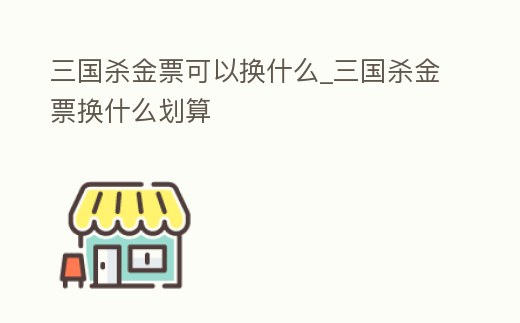 三国杀金票可以换什么_三国杀金票换什么划算